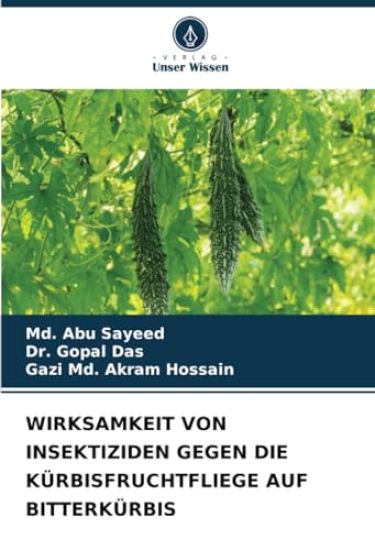 VERLAG
Unser Wissen

Md. Abu Sayeed
Dr. Gopal Das
Gazi Md. Akram Hossain

WIRKSAMKEIT VON INSEKTIZIDEN GEGEN DIE KÜRBISFRUCHTFLIEGE AUF BITTERKÜRBIS